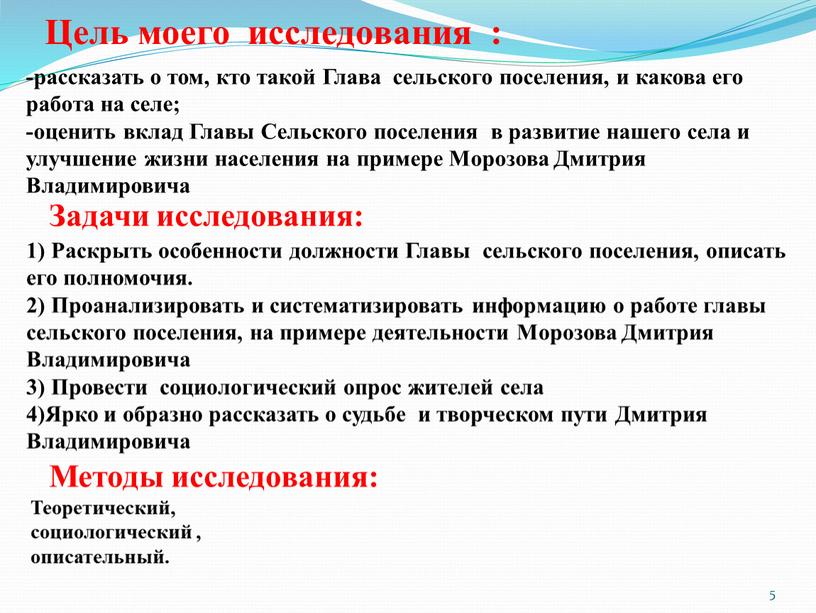 Цель моего исследования :

-рассказать о том, кто такой Глава сельского поселения, и какова его работа на селе;
-оценить вклад Главы Сельского поселения в развитие нашего села и улучшение жизни населения на примере Морозова Дмитрия Владимировича

Задачи исследования:

1) Раскрыть особенности должности Главы сельского поселения, описать его полномочия.
2) Проанализировать и систематизировать информацию о работе главы сельского поселения, на примере деятельности Морозова Дмитрия Владимировича
3) Провести социологический опрос жителей села
4)Ярко и образно рассказать о судьбе и творческом пути Дмитрия Владимировича

Методы исследования:

Теоретический,
социологический ,
описательный.

5